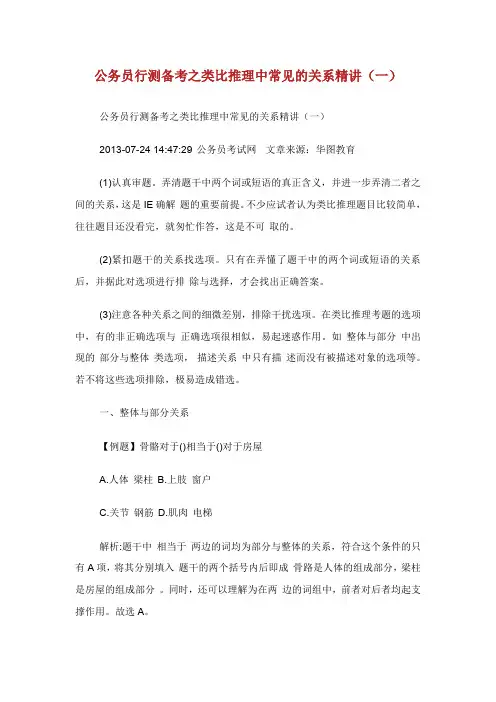 公务员行测备考之类比推理中常见的关系精讲（一）

公务员行测备考之类比推理中常见的关系精讲（一）

2013-07-24 14:47:29 公务员考试网 文章来源：华图教育

(1)认真审题。弄清题干中两个词或短语的真正含义，并进一步弄清二者之间的关系，这是 IE 确解 题的重要前提。不少应试者认为类比推理题目比较简单，往往题目还没看完，就匆忙作答，这是不可 取的。

(2)紧扣题干的关系找选项。只有在弄懂了题干中的两个词或短语的关系后，并据此对选项进行排 除与选择，才会找出正确答案。

(3)注意各种关系之间的细微差别，排除干扰选项。在类比推理考题的选项中，有的非正确选项与 正确选项很相似，易起迷惑作用。如 整体与部分 中出现的 部分与整体 类选项， 描述关系 中只有描 述而没有被描述对象的选项等。若不将这些选项排除，极易造成错选。

一、整体与部分关系

【例题】骨骼对于()相当于()对于房屋

A.人体 梁柱 B.上肢 窗户

C.关节 钢筋 D.肌肉 电梯

解析:题干中 相当于 两边的词均为部分与整体的关系，符合这个条件的只有 A 项，将其分别填入 题干的两个括号内后即成 骨路是人体的组成部分，梁柱是房屋的组成部分 。同时，还可以理解为在两 边的词组中，前者对后者均起支撑作用。故选 A。